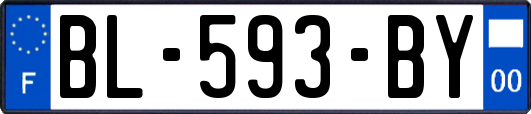 F
BL-593-BY
00